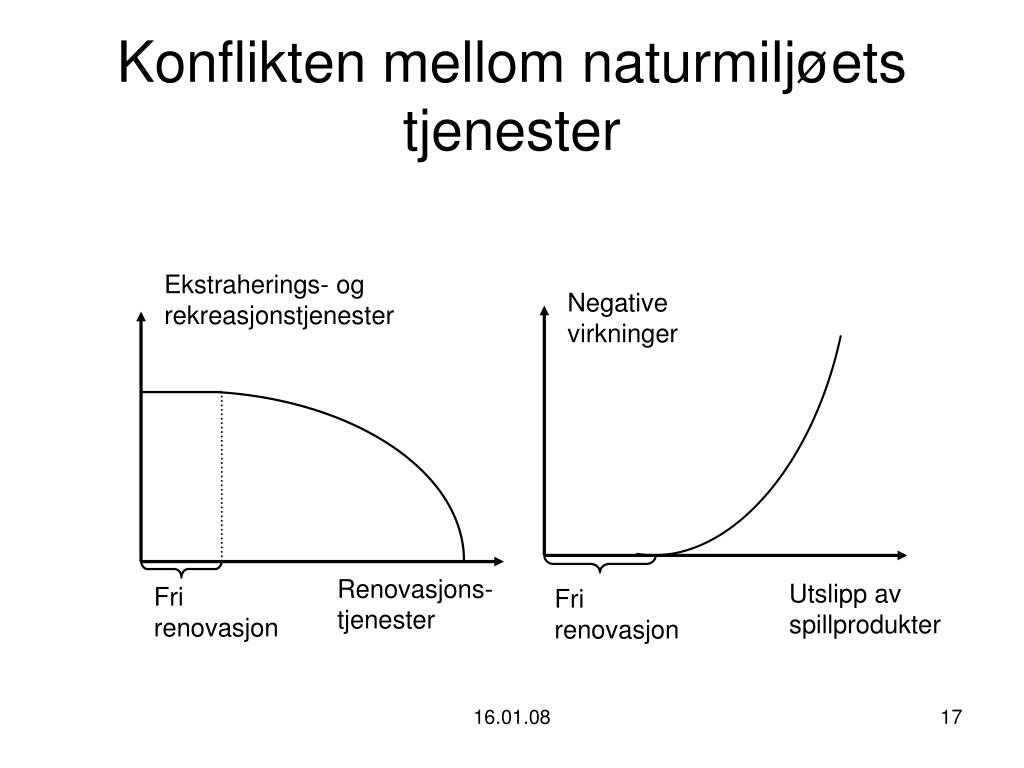 Konflikten mellom naturmiljøets tjenester

Ekstraherings- og rekreasjonstjenester

Fri renovasjon

Renovasjons-tjenester

Negative virkninger

Fri renovasjon

Utslipp av spillprodukter

16.01.08

17